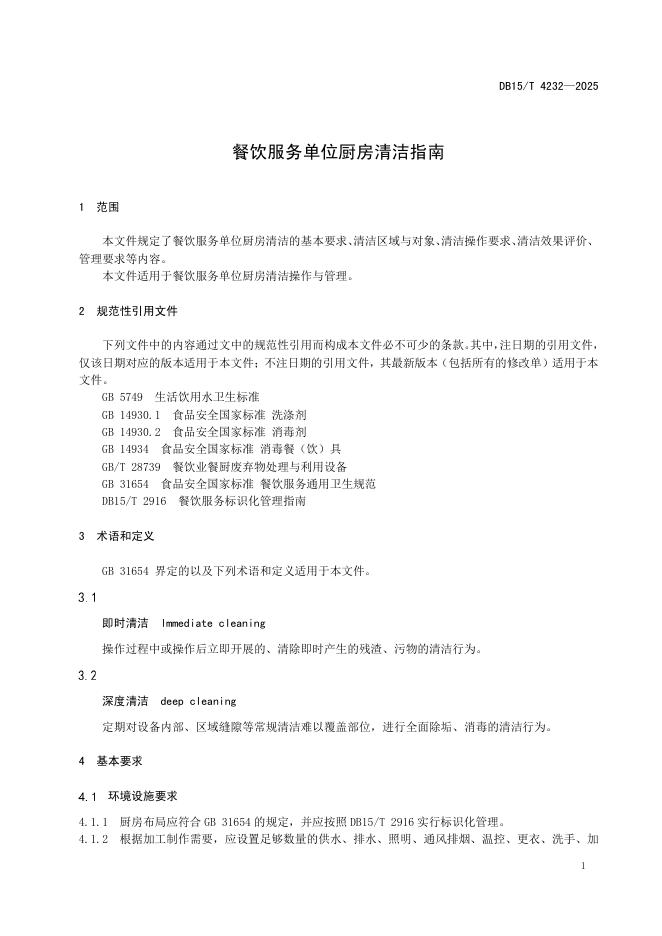 DB15/T 4232—2025

餐饮服务单位厨房清洁指南

1 范围

本文件规定了餐饮服务单位厨房清洁的基本要求、清洁区域与对象、清洁操作要求、清洁效果评价、管理要求等内容。
本文件适用于餐饮服务单位厨房清洁操作与管理。

2 规范性引用文件

下列文件中的内容通过文中的规范性引用而构成本文件必不可少的条款。其中，注日期的引用文件，仅该日期对应的版本适用于本文件；不注日期的引用文件，其最新版本（包括所有的修改单）适用于本文件。
GB 5749 生活饮用水卫生标准
GB 14930.1 食品安全国家标准 洗涤剂
GB 14930.2 食品安全国家标准 消毒剂
GB 14934 食品安全国家标准 消毒餐（饮）具
GB/T 28739 餐饮业餐厨废弃物处理与利用设备
GB 31654 食品安全国家标准 餐饮服务通用卫生规范
DB15/T 2916 餐饮服务标识化管理指南

3 术语和定义

GB 31654 界定的以及下列术语和定义适用于本文件。

3.1
即时清洁 Immediate cleaning
操作过程中或操作后立即开展的、清除即时产生的残渣、污物的清洁行为。

3.2
深度清洁 deep cleaning
定期对设备内部、区域缝隙等常规清洁难以覆盖部位，进行全面除垢、消毒的清洁行为。

4 基本要求

4.1 环境设施要求

4.1.1 厨房布局应符合 GB 31654 的规定，并应按照 DB15/T 2916 实行标识化管理。
4.1.2 根据加工制作需要，应设置足够数量的供水、排水、照明、通风排烟、温控、更衣、洗手、加

1